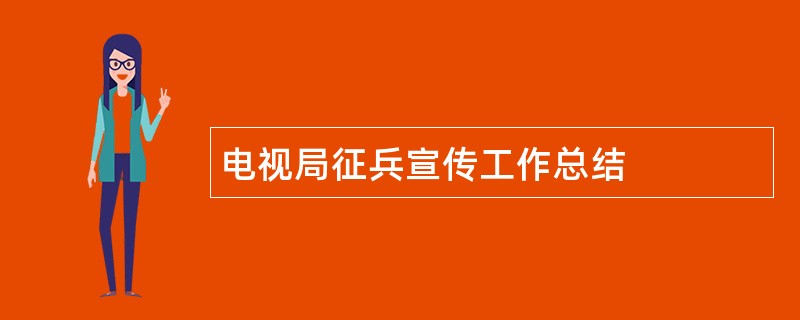 电视局征兵宣传工作总结